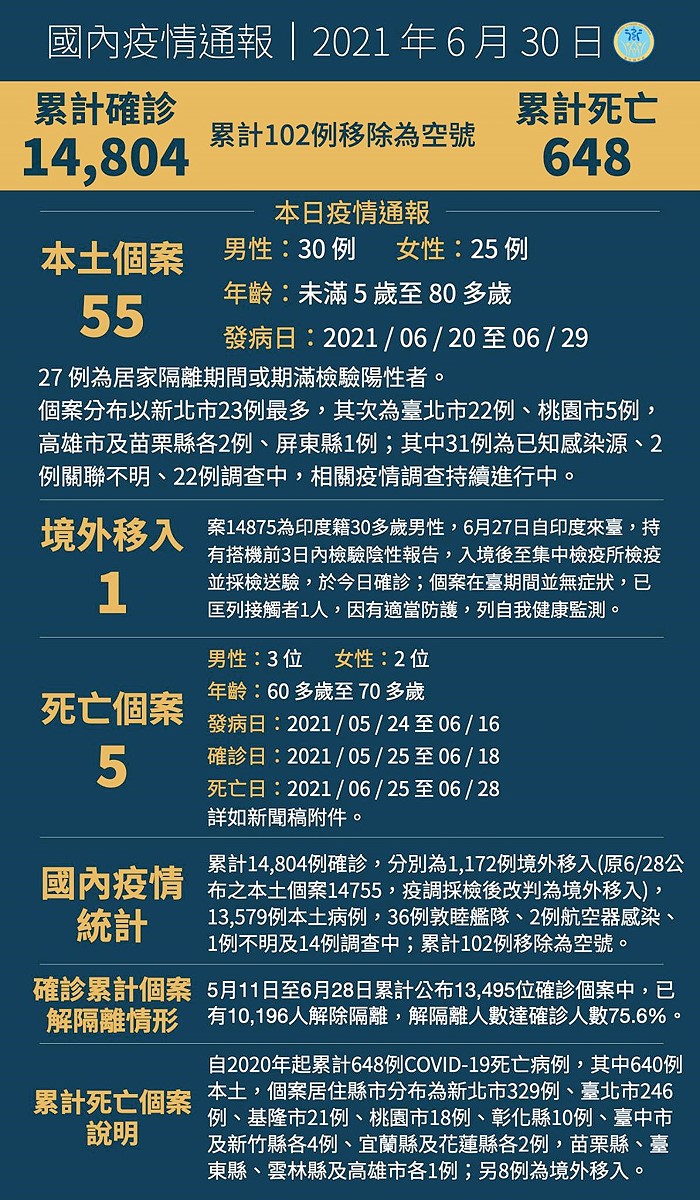 國內疫情通報｜2021 年 6 月 30 日

累計確診
14,804

累計102例移除為空號

累計死亡
648

本日疫情通報

本土個案
55

男性：30 例　女性：25 例
年齡：未滿 5 歲至 80 多歲
發病日：2021 / 06 / 20 至 06 / 29

27 例為居家隔離期間或期滿檢驗陽性者。
個案分布以新北市23例最多，其次為臺北市22例、桃園市5例，高雄市及苗栗縣各2例、屏東縣1例；其中31例為已知感染源、2例關聯不明、22例調查中，相關疫情調查持續進行中。

境外移入
1

案14875為印度籍30多歲男性，6月27日自印度來臺，持有搭機前3日內檢驗陰性報告，入境後至集中檢疫所檢疫並採檢送驗，於今日確診；個案在臺期間並無症狀，已匡列接觸者1人，因有適當防護，列自我健康監測。

死亡個案
5

男性：3 位　女性：2 位
年齡：60 多歲至 70 多歲
發病日：2021 / 05 / 24 至 06 / 16
確診日：2021 / 05 / 25 至 06 / 18
死亡日：2021 / 06 / 25 至 06 / 28
詳如新聞稿附件。

國內疫情統計

累計14,804例確診，分別為1,172例境外移入(原6/28公布之本土個案14755，疫調採檢後改判為境外移入)，13,579例本土病例，36例敦睦艦隊、2例航空器感染、1例不明及14例調查中；累計102例移除為空號。

確診累計個案解隔離情形

5月11日至6月28日累計公布13,495位確診個案中，已有10,196人解除隔離，解隔離人數達確診人數75.6%。

累計死亡個案說明

自2020年起累計648例COVID-19死亡病例，其中640例本土，個案居住縣市分布為新北市329例、臺北市246例、基隆市21例、桃園市18例、彰化縣10例、臺中市及新竹縣各4例、宜蘭縣及花蓮縣各2例，苗栗縣、臺東縣、雲林縣及高雄市各1例；另8例為境外移入。